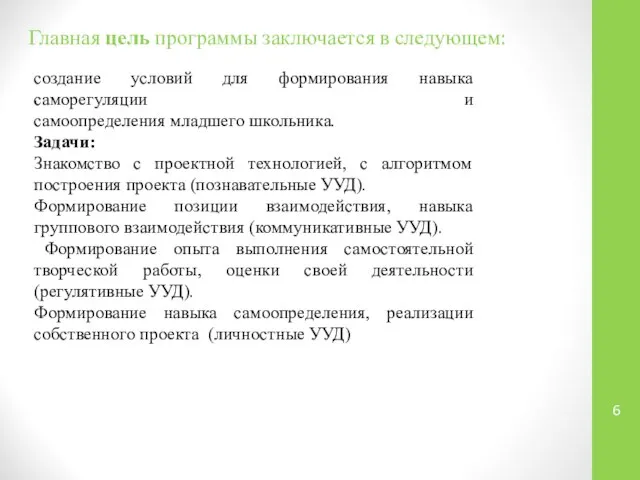 Главная цель программы заключается в следующем:

создание условий для формирования навыка саморегуляции и самоопределения младшего школьника.
Задачи:
Знакомство с проектной технологией, с алгоритмом построения проекта (познавательные УУД).
Формирование позиции взаимодействия, навыка группового взаимодействия (коммуникативные УУД).
Формирование опыта выполнения самостоятельной творческой работы, оценки своей деятельности (регулятивные УУД).
Формирование навыка самоопределения, реализации собственного проекта (личностные УУД)

6